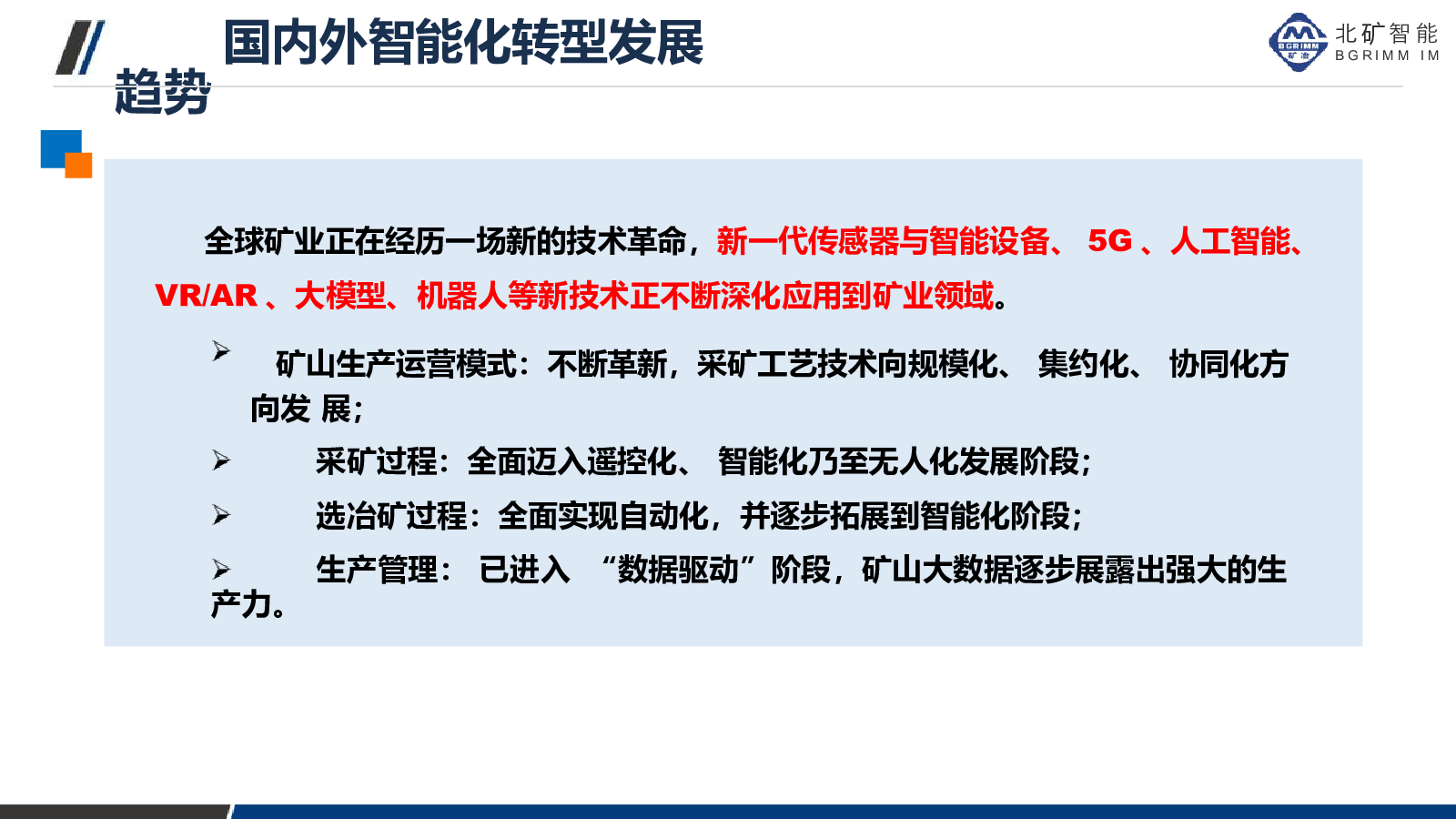 国内外智能化转型发展趋势

北矿智能
BGRIMM IM

全球矿业正在经历一场新的技术革命，新一代传感器与智能设备、5G、人工智能、VR/AR、大模型、机器人等新技术正不断深化应用到矿业领域。

➢ 矿山生产运营模式：不断革新，采矿工艺技术向规模化、集约化、协同化方向发展；

➢ 采矿过程：全面迈入遥控化、智能化乃至无人化发展阶段；

➢ 选冶矿过程：全面实现自动化，并逐步拓展到智能化阶段；

➢ 生产管理：已进入“数据驱动”阶段，矿山大数据逐步展露出强大的生产力。